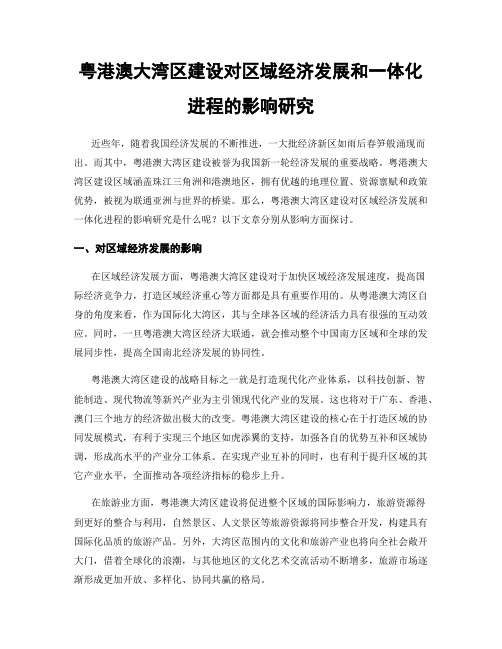 粤港澳大湾区建设对区域经济发展和一体化进程的影响研究

近些年，随着我国经济发展的不断推进，一大批经济新区如雨后春笋般涌现而出。而其中，粤港澳大湾区建设被誉为我国新一轮经济发展的重要战略。粤港澳大湾区建设区域涵盖珠江三角洲和港澳地区，拥有优越的地理位置、资源禀赋和政策优势，被视为联通亚洲与世界的桥梁。那么，粤港澳大湾区建设对区域经济发展和一体化进程的影响研究是什么呢？以下文章分别从影响方面探讨。

一、对区域经济发展的影响

在区域经济发展方面，粤港澳大湾区建设对于加快区域经济发展速度，提高国际经济竞争力，打造区域经济重心等方面都是具有重要作用的。从粤港澳大湾区自身的角度来看，作为国际化大湾区，其与全球各区域的经济活力具有很强的互动效应。同时，一旦粤港澳大湾区经济大联通，就会推动整个中国南方区域和全球的发展同步性，提高全国南北经济发展的协同性。

粤港澳大湾区建设的战略目标之一就是打造现代化产业体系，以科技创新、智能制造、现代物流等新兴产业为主引领现代化产业的发展。这也将对于广东、香港、澳门三个地方的经济做出极大的改变。粤港澳大湾区建设的核心在于打造区域的协同发展模式，有利于实现三个地区如虎添翼的支持，加强各自的优势互补和区域协调，形成高水平的产业分工体系。在实现产业互补的同时，也有利于提升区域的其它产业水平，全面推动各项经济指标的稳步上升。

在旅游业方面，粤港澳大湾区建设将促进整个区域的国际影响力，旅游资源得到更好的整合与利用，自然景区、人文景区等旅游资源将同步整合开发，构建具有国际化品质的旅游产品。另外，大湾区范围内的文化和旅游产业也将向全社会敞开大门，借着全球化的浪潮，与其他地区的文化艺术交流活动不断增多，旅游市场逐渐形成更加开放、多样化、协同共赢的格局。